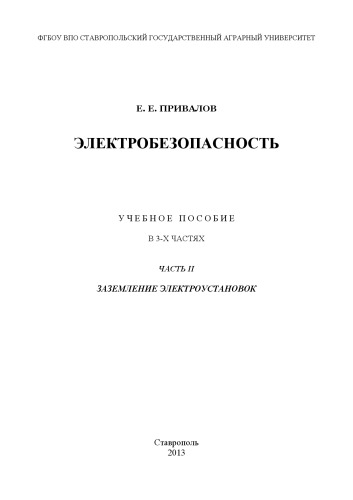 ФГБОУ ВПО СТАВРОПОЛЬСКИЙ ГОСУДАРСТВЕННЫЙ АГРАРНЫЙ УНИВЕРСИТЕТ

Е. Е. ПРИВАЛОВ

ЭЛЕКТРОБЕЗОПАСНОСТЬ

УЧЕБНОЕ ПОСОБИЕ

В 3-Х ЧАСТЯХ

ЧАСТЬ II

ЗАЗЕМЛЕНИЕ ЭЛЕКТРОУСТАНОВОК

Ставрополь
2013